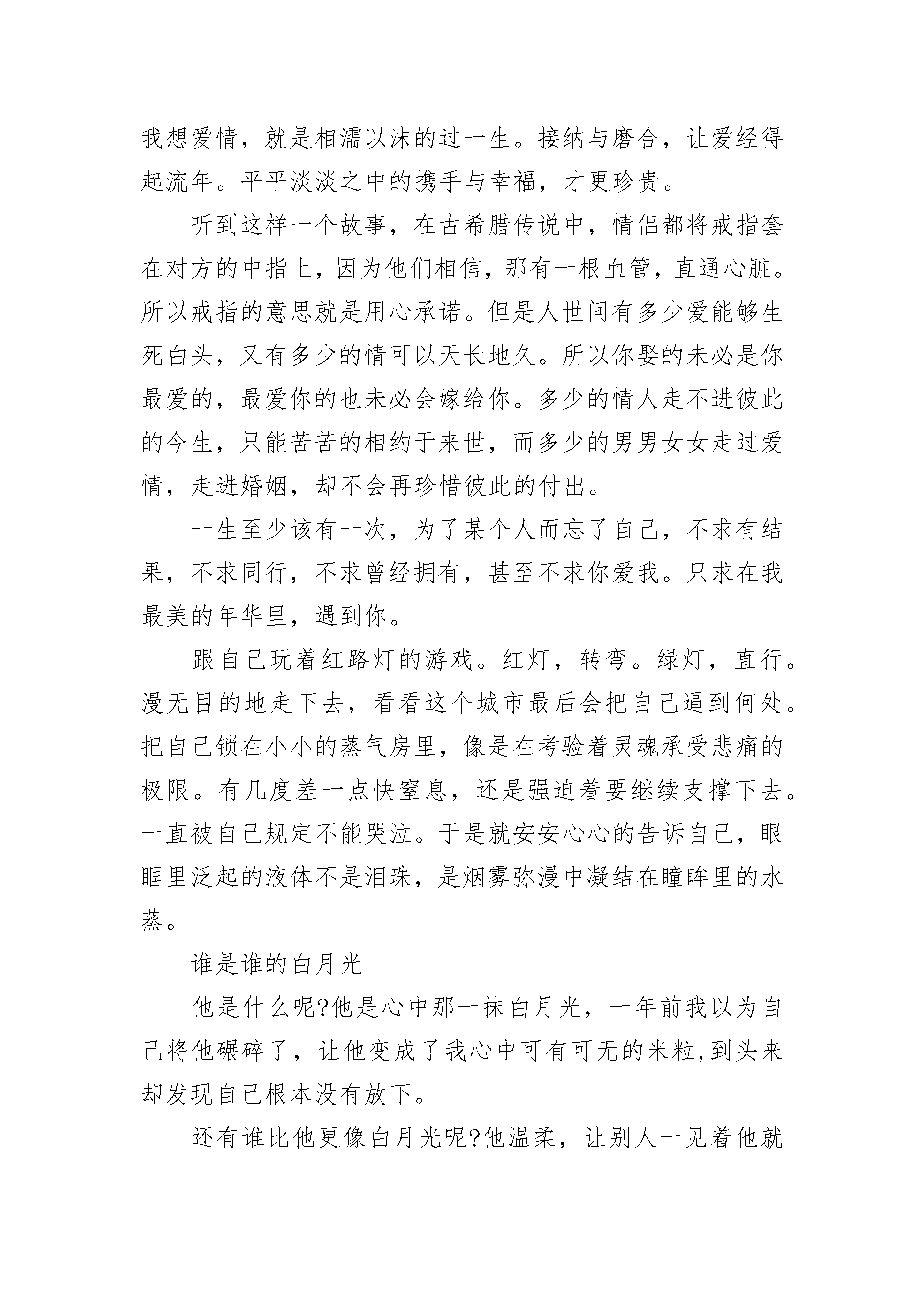 我想爱情，就是相濡以沫的过一生。接纳与磨合，让爱经得起流年。平平淡淡之中的携手与幸福，才更珍贵。

听到这样一个故事，在古希腊传说中，情侣都将戒指套在对方的中指上，因为他们相信，那有一根血管，直通心脏。所以戒指的意思就是用心承诺。但是人世间有多少爱能够生死白头，又有多少的情可以天长地久。所以你娶的未必是你最爱的，最爱你的也未必会嫁给你。多少的情人走不进彼此的今生，只能苦苦的相约于来世，而多少的男男女女走过爱情，走进婚姻，却不会再珍惜彼此的付出。

一生至少该有一次，为了某个人而忘了自己，不求有结果，不求同行，不求曾经拥有，甚至不求你爱我。只求在我最美的年华里，遇到你。

跟自己玩着红路灯的游戏。红灯，转弯。绿灯，直行。漫无目的地走下去，看看这个城市最后会把自己逼到何处。把自己锁在小小的蒸气房里，像是在考验着灵魂承受悲痛的极限。有几度差一点快窒息，还是强迫着要继续支撑下去。一直被自己规定不能哭泣。于是就安安心心的告诉自己，眼眶里泛起的液体不是泪珠，是烟雾弥漫中凝结在瞳眸里的水蒸。

谁是谁的白月光

他是什么呢?他是心中那一抹白月光，一年前我以为自己将他碾碎了，让他变成了我心中可有可无的米粒,到头来却发现自己根本没有放下。

还有谁比他更像白月光呢?他温柔，让别人一见着他就